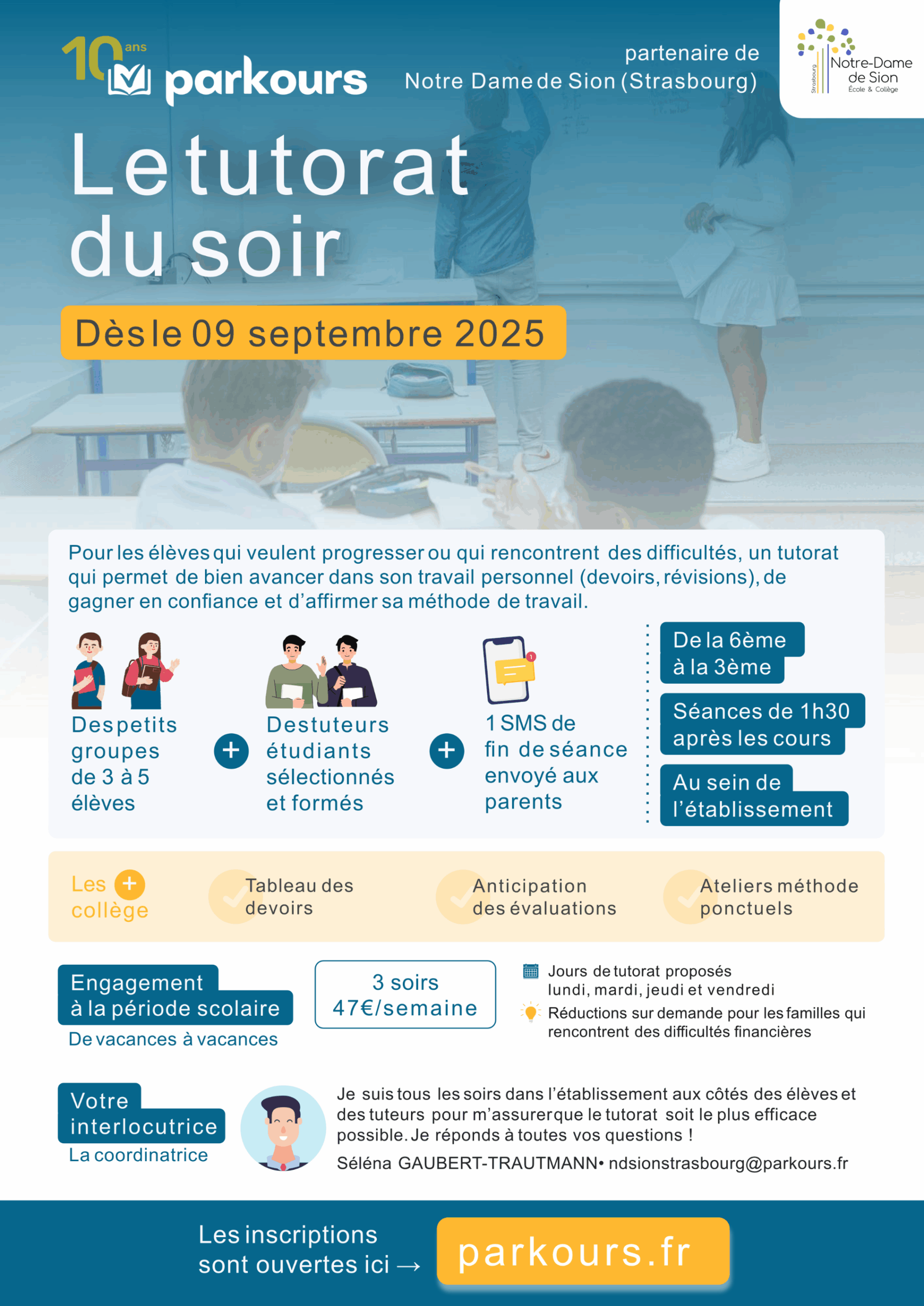 10 ans parkours

partenaire de Notre Dame de Sion (Strasbourg)

Strasbourg Notre-Dame de Sion École & Collège

Le tutorat du soir

Dès le 09 septembre 2025

Pour les élèves qui veulent progresser ou qui rencontrent des difficultés, un tutorat qui permet de bien avancer dans son travail personnel (devoirs, révisions), de gagner en confiance et d'affirmer sa méthode de travail.

Des petits groupes de 3 à 5 élèves

+

Des tuteurs étudiants sélectionnés et formés

+

1 SMS de fin de séance envoyé aux parents

De la 6ème à la 3ème

Séances de 1h30 après les cours

Au sein de l'établissement

Les + collège

Tableau des devoirs

Anticipation des évaluations

Ateliers méthode ponctuels

Engagement à la période scolaire

De vacances à vacances

3 soirs 47€/semaine

Jours de tutorat proposés lundi, mardi, jeudi et vendredi

Réductions sur demande pour les familles qui rencontrent des difficultés financières

Votre interlocutrice

La coordinatrice

Je suis tous les soirs dans l'établissement aux côtés des élèves et des tuteurs pour m'assurer que le tutorat soit le plus efficace possible. Je réponds à toutes vos questions !

Séléna GAUBERT-TRAUTMANN • ndsionstrasbourg@parkours.fr

Les inscriptions sont ouvertes ici →

parkours.fr